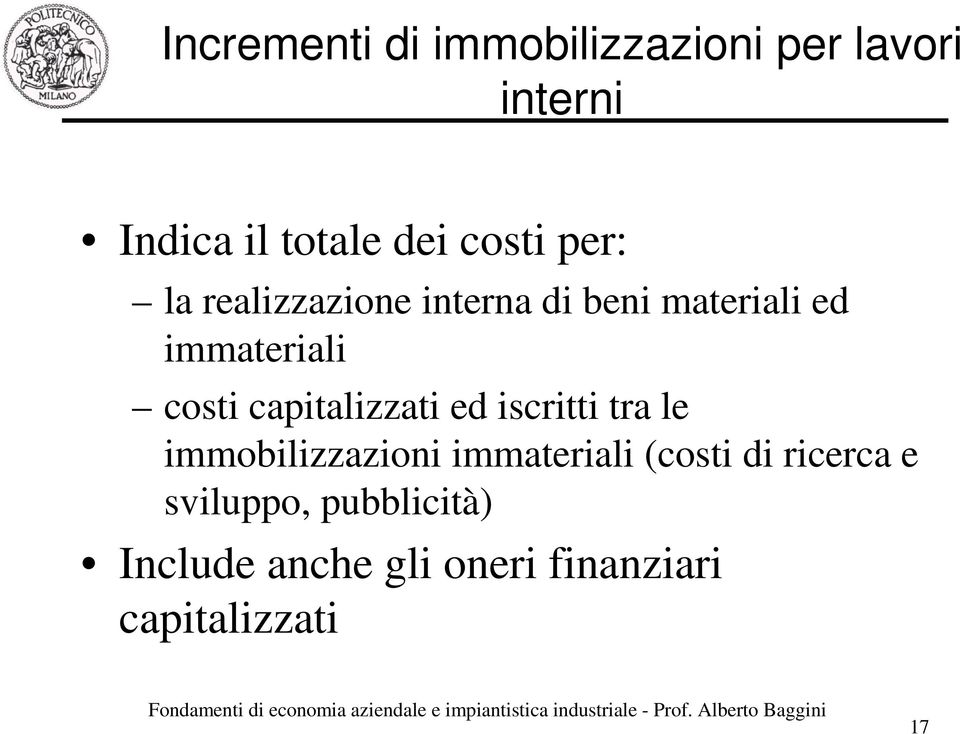 POLITECNICO MILANO

Incrementi di immobilizzazioni per lavori interni

• Indica il totale dei costi per:
– la realizzazione interna di beni materiali ed immateriali
– costi capitalizzati ed iscritti tra le immobilizzazioni immateriali (costi di ricerca e sviluppo, pubblicità)
• Include anche gli oneri finanziari capitalizzati

Fondamenti di economia aziendale e impiantistica industriale - Prof. Alberto Baggini

17